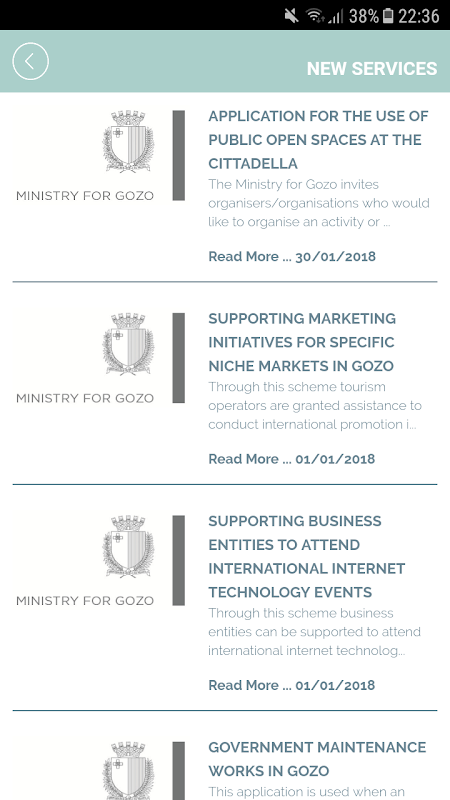 38% 22:36

NEW SERVICES

MINISTRY FOR GOZO

APPLICATION FOR THE USE OF PUBLIC OPEN SPACES AT THE CITTADELLA

The Ministry for Gozo invites organisers/organisations who would like to organise an activity or ...

Read More ... 30/01/2018

MINISTRY FOR GOZO

SUPPORTING MARKETING INITIATIVES FOR SPECIFIC NICHE MARKETS IN GOZO

Through this scheme tourism operators are granted assistance to conduct international promotion i...

Read More ... 01/01/2018

MINISTRY FOR GOZO

SUPPORTING BUSINESS ENTITIES TO ATTEND INTERNATIONAL INTERNET TECHNOLOGY EVENTS

Through this scheme business entities can be supported to attend international internet technolog...

Read More ... 01/01/2018

GOVERNMENT MAINTENANCE WORKS IN GOZO

This application is used when an